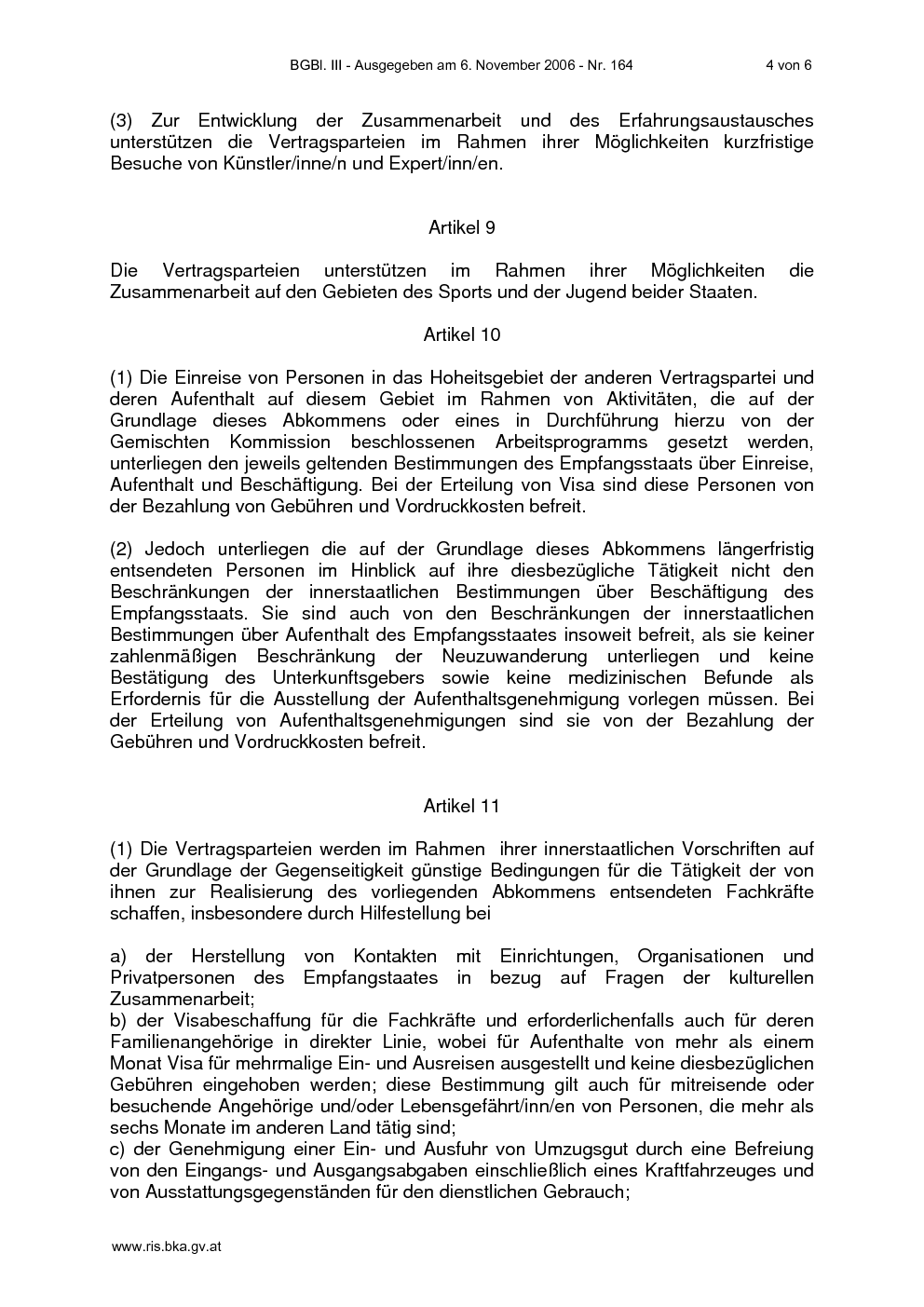 BGBl. III - Ausgegeben am 6. November 2006 - Nr. 164 4 von 6

(3) Zur Entwicklung der Zusammenarbeit und des Erfahrungsaustausches unterstützen die Vertragsparteien im Rahmen ihrer Möglichkeiten kurzfristige Besuche von Künstler/inne/n und Expert/inn/en.

Artikel 9

Die Vertragsparteien unterstützen im Rahmen ihrer Möglichkeiten die Zusammenarbeit auf den Gebieten des Sports und der Jugend beider Staaten.

Artikel 10

(1) Die Einreise von Personen in das Hoheitsgebiet der anderen Vertragspartei und deren Aufenthalt auf diesem Gebiet im Rahmen von Aktivitäten, die auf der Grundlage dieses Abkommens oder eines in Durchführung hierzu von der Gemischten Kommission beschlossenen Arbeitsprogramms gesetzt werden, unterliegen den jeweils geltenden Bestimmungen des Empfangsstaats über Einreise, Aufenthalt und Beschäftigung. Bei der Erteilung von Visa sind diese Personen von der Bezahlung von Gebühren und Vordruckkosten befreit.

(2) Jedoch unterliegen die auf der Grundlage dieses Abkommens längerfristig entsendeten Personen im Hinblick auf ihre diesbezügliche Tätigkeit nicht den Beschränkungen der innerstaatlichen Bestimmungen über Beschäftigung des Empfangsstaats. Sie sind auch von den Beschränkungen der innerstaatlichen Bestimmungen über Aufenthalt des Empfangsstaates insoweit befreit, als sie keiner zahlenmäßigen Beschränkung der Neuzuwanderung unterliegen und keine Bestätigung des Unterkunftsgebers sowie keine medizinischen Befunde als Erfordernis für die Ausstellung der Aufenthaltsgenehmigung vorlegen müssen. Bei der Erteilung von Aufenthaltsgenehmigungen sind sie von der Bezahlung der Gebühren und Vordruckkosten befreit.

Artikel 11

(1) Die Vertragsparteien werden im Rahmen ihrer innerstaatlichen Vorschriften auf der Grundlage der Gegenseitigkeit günstige Bedingungen für die Tätigkeit der von ihnen zur Realisierung des vorliegenden Abkommens entsendeten Fachkräfte schaffen, insbesondere durch Hilfestellung bei

a) der Herstellung von Kontakten mit Einrichtungen, Organisationen und Privatpersonen des Empfangstaates in bezug auf Fragen der kulturellen Zusammenarbeit;
b) der Visabeschaffung für die Fachkräfte und erforderlichenfalls auch für deren Familienangehörige in direkter Linie, wobei für Aufenthalte von mehr als einem Monat Visa für mehrmalige Ein- und Ausreisen ausgestellt und keine diesbezüglichen Gebühren eingehoben werden; diese Bestimmung gilt auch für mitreisende oder besuchende Angehörige und/oder Lebensgefährt/inn/en von Personen, die mehr als sechs Monate im anderen Land tätig sind;
c) der Genehmigung einer Ein- und Ausfuhr von Umzugsgut durch eine Befreiung von den Eingangs- und Ausgangsabgaben einschließlich eines Kraftfahrzeuges und von Ausstattungsgegenständen für den dienstlichen Gebrauch;

www.ris.bka.gv.at